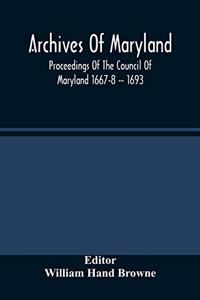 Archives Of Maryland

Proceedings Of The Council Of Maryland 1667-8 -- 1693

Editor
William Hand Browne